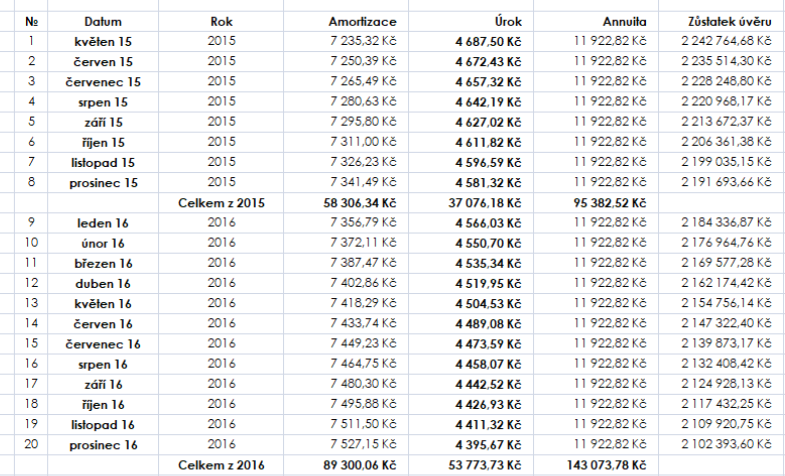 | № | Datum | Rok | Amortizace | Úrok | Annuita | Zůstatek úvěru |
|---|---|---|---|---|---|---|
| 1 | květen 15 | 2015 | 7 235,32 Kč | 4 687,50 Kč | 11 922,82 Kč | 2 242 764,68 Kč |
| 2 | červen 15 | 2015 | 7 250,39 Kč | 4 672,43 Kč | 11 922,82 Kč | 2 235 514,30 Kč |
| 3 | červenec 15 | 2015 | 7 265,49 Kč | 4 657,32 Kč | 11 922,82 Kč | 2 228 248,80 Kč |
| 4 | srpen 15 | 2015 | 7 280,63 Kč | 4 642,19 Kč | 11 922,82 Kč | 2 220 968,17 Kč |
| 5 | září 15 | 2015 | 7 295,80 Kč | 4 627,02 Kč | 11 922,82 Kč | 2 213 672,37 Kč |
| 6 | říjen 15 | 2015 | 7 311,00 Kč | 4 611,82 Kč | 11 922,82 Kč | 2 206 361,38 Kč |
| 7 | listopad 15 | 2015 | 7 326,23 Kč | 4 596,59 Kč | 11 922,82 Kč | 2 199 035,15 Kč |
| 8 | prosinec 15 | 2015 | 7 341,49 Kč | 4 581,32 Kč | 11 922,82 Kč | 2 191 693,66 Kč |
| | | Celkem z 2015 | 58 306,34 Kč | 37 076,18 Kč | 95 382,52 Kč | |
| 9 | leden 16 | 2016 | 7 356,79 Kč | 4 566,03 Kč | 11 922,82 Kč | 2 184 336,87 Kč |
| 10 | únor 16 | 2016 | 7 372,11 Kč | 4 550,70 Kč | 11 922,82 Kč | 2 176 964,76 Kč |
| 11 | březen 16 | 2016 | 7 387,47 Kč | 4 535,34 Kč | 11 922,82 Kč | 2 169 577,28 Kč |
| 12 | duben 16 | 2016 | 7 402,86 Kč | 4 519,95 Kč | 11 922,82 Kč | 2 162 174,42 Kč |
| 13 | květen 16 | 2016 | 7 418,29 Kč | 4 504,53 Kč | 11 922,82 Kč | 2 154 756,14 Kč |
| 14 | červen 16 | 2016 | 7 433,74 Kč | 4 489,08 Kč | 11 922,82 Kč | 2 147 322,40 Kč |
| 15 | červenec 16 | 2016 | 7 449,23 Kč | 4 473,59 Kč | 11 922,82 Kč | 2 139 873,17 Kč |
| 16 | srpen 16 | 2016 | 7 464,75 Kč | 4 458,07 Kč | 11 922,82 Kč | 2 132 408,42 Kč |
| 17 | září 16 | 2016 | 7 480,30 Kč | 4 442,52 Kč | 11 922,82 Kč | 2 124 928,13 Kč |
| 18 | říjen 16 | 2016 | 7 495,88 Kč | 4 426,93 Kč | 11 922,82 Kč | 2 117 432,25 Kč |
| 19 | listopad 16 | 2016 | 7 511,50 Kč | 4 411,32 Kč | 11 922,82 Kč | 2 109 920,75 Kč |
| 20 | prosinec 16 | 2016 | 7 527,15 Kč | 4 395,67 Kč | 11 922,82 Kč | 2 102 393,60 Kč |
| | | Celkem z 2016 | 89 300,06 Kč | 53 773,73 Kč | 143 073,78 Kč | |